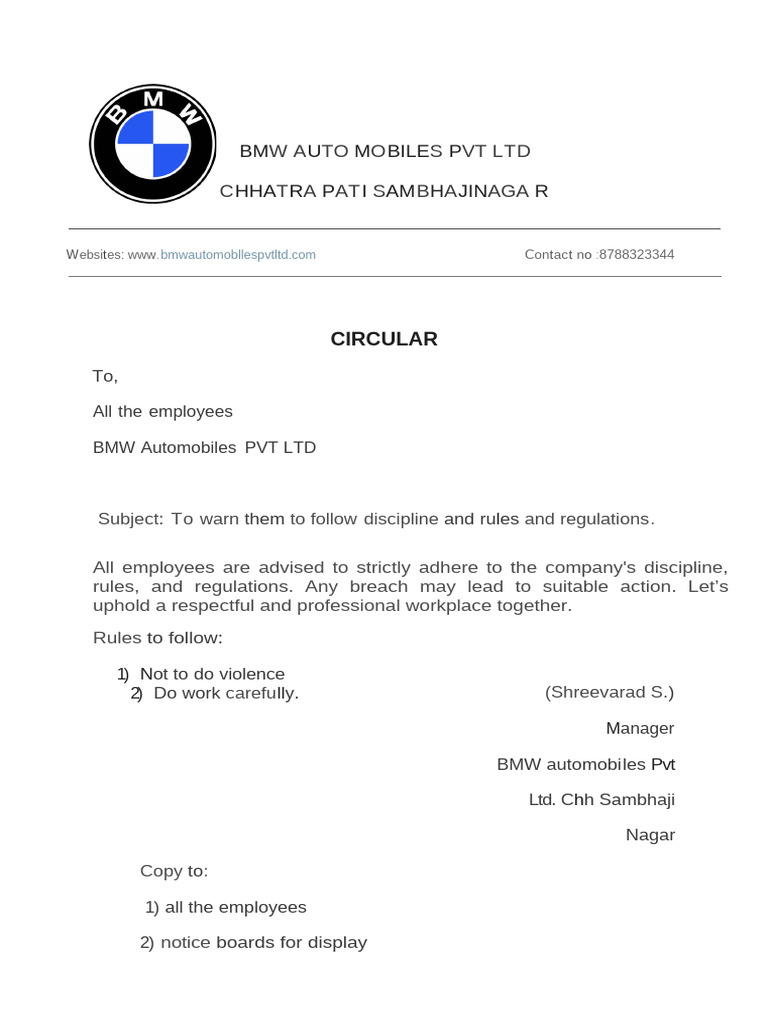 BMW

BMW AUTO MOBILES PVT LTD

CHHATRA PATI SAMBHAJINAGA R

Websites: www.bmwautomobllespvtltd.com

Contact no :8788323344

CIRCULAR

To,

All the employees

BMW Automobiles PVT LTD

Subject: To warn them to follow discipline and rules and regulations.

All employees are advised to strictly adhere to the company's discipline, rules, and regulations. Any breach may lead to suitable action. Let's uphold a respectful and professional workplace together.

Rules to follow:

1) Not to do violence
2) Do work carefully.

(Shreevarad S.)

Manager

BMW automobiles Pvt

Ltd. Chh Sambhaji

Nagar

Copy to:

1) all the employees

2) notice boards for display